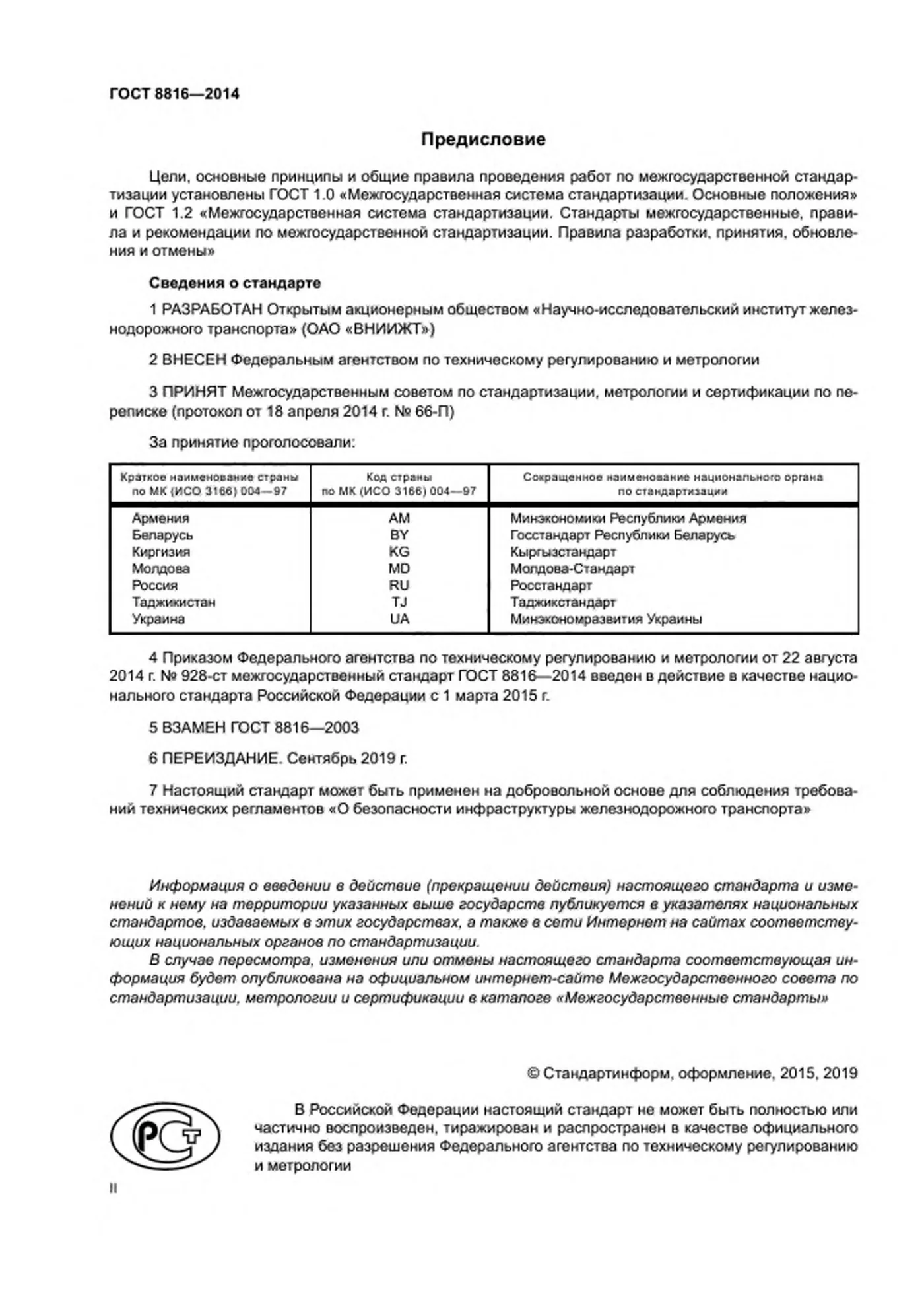 ГОСТ 8816—2014

Предисловие

Цели, основные принципы и общие правила проведения работ по межгосударственной стандартизации установлены ГОСТ 1.0 «Межгосударственная система стандартизации. Основные положения» и ГОСТ 1.2 «Межгосударственная система стандартизации. Стандарты межгосударственные, правила и рекомендации по межгосударственной стандартизации. Правила разработки, принятия, обновления и отмены»

Сведения о стандарте

1 РАЗРАБОТАН Открытым акционерным обществом «Научно-исследовательский институт железнодорожного транспорта» (ОАО «ВНИИЖТ»)

2 ВНЕСЕН Федеральным агентством по техническому регулированию и метрологии

3 ПРИНЯТ Межгосударственным советом по стандартизации, метрологии и сертификации по переписке (протокол от 18 апреля 2014 г. № 66-П)

За принятие проголосовали:

| Краткое наименование страны по МК (ИСО 3166) 004—97 | Код страны по МК (ИСО 3166) 004—97 | Сокращенное наименование национального органа по стандартизации |
|---|---|---|
| Армения | AM | Минэкономики Республики Армения |
| Беларусь | BY | Госстандарт Республики Беларусь |
| Киргизия | KG | Кыргызстандарт |
| Молдова | MD | Молдова-Стандарт |
| Россия | RU | Росстандарт |
| Таджикистан | TJ | Таджикстандарт |
| Украина | UA | Минэкономразвития Украины |

4 Приказом Федерального агентства по техническому регулированию и метрологии от 22 августа 2014 г. № 928-ст межгосударственный стандарт ГОСТ 8816—2014 введен в действие в качестве национального стандарта Российской Федерации с 1 марта 2015 г.

5 ВЗАМЕН ГОСТ 8816—2003

6 ПЕРЕИЗДАНИЕ. Сентябрь 2019 г.

7 Настоящий стандарт может быть применен на добровольной основе для соблюдения требований технических регламентов «О безопасности инфраструктуры железнодорожного транспорта»

Информация о введении в действие (прекращении действия) настоящего стандарта и изменений к нему на территории указанных выше государств публикуется в указателях национальных стандартов, издаваемых в этих государствах, а также в сети Интернет на сайтах соответствующих национальных органов по стандартизации.

В случае пересмотра, изменения или отмены настоящего стандарта соответствующая информация будет опубликована на официальном интернет-сайте Межгосударственного совета по стандартизации, метрологии и сертификации в каталоге «Межгосударственные стандарты»

© Стандартинформ, оформление, 2015, 2019

В Российской Федерации настоящий стандарт не может быть полностью или частично воспроизведен, тиражирован и распространен в качестве официального издания без разрешения Федерального агентства по техническому регулированию и метрологии

II